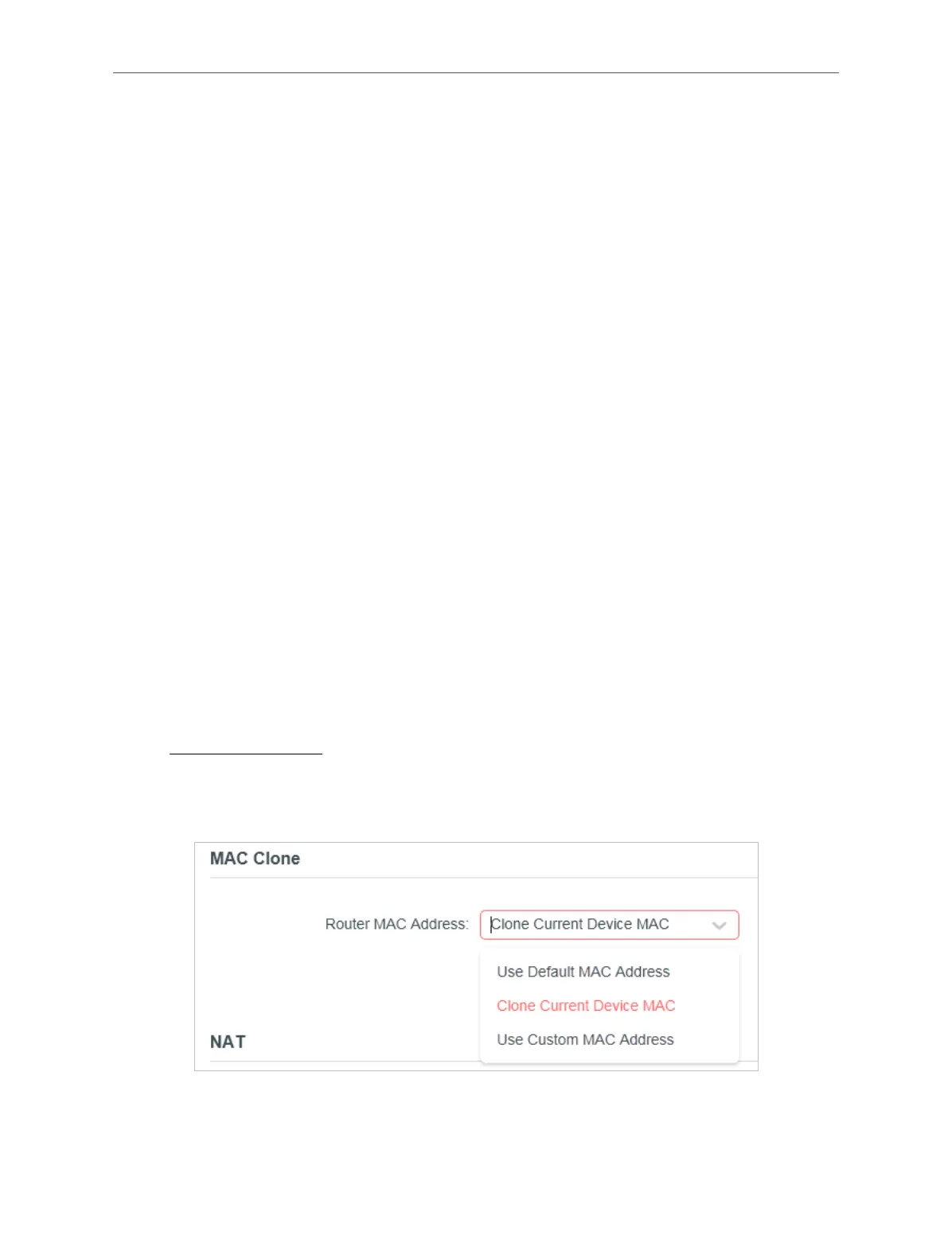 MAC Clone

Router MAC Address: Clone Current Device MAC

Use Default MAC Address

Clone Current Device MAC

Use Custom MAC Address

NAT